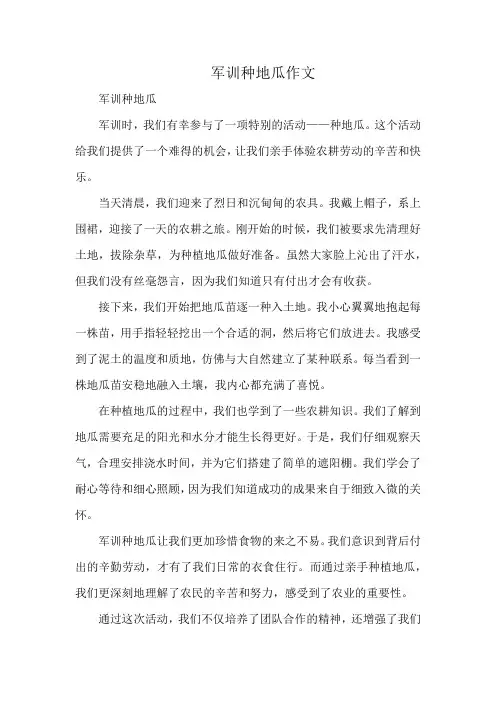 军训种地瓜作文

军训种地瓜

军训时，我们有幸参与了一项特别的活动——种地瓜。这个活动给我们提供了一个难得的机会，让我们亲手体验农耕劳动的辛苦和快乐。

当天清晨，我们迎来了烈日和沉甸甸的农具。我戴上帽子，系上围裙，迎接了一天的农耕之旅。刚开始的时候，我们被要求先清理好土地，拔除杂草，为种植地瓜做好准备。虽然大家脸上沁出了汗水，但我们没有丝毫怨言，因为我们知道只有付出才会有收获。

接下来，我们开始把地瓜苗逐一种入土地。我小心翼翼地抱起每一株苗，用手指轻轻挖出一个合适的洞，然后将它们放进去。我感受到了泥土的温度和质地，仿佛与大自然建立了某种联系。每当看到一株地瓜苗安稳地融入土壤，我内心都充满了喜悦。

在种植地瓜的过程中，我们也学到了一些农耕知识。我们了解到地瓜需要充足的阳光和水分才能生长得更好。于是，我们仔细观察天气，合理安排浇水时间，并为它们搭建了简单的遮阳棚。我们学会了耐心等待和细心照顾，因为我们知道成功的成果来自于细致入微的关怀。

军训种地瓜让我们更加珍惜食物的来之不易。我们意识到背后付出的辛勤劳动，才有了我们日常的衣食住行。而通过亲手种植地瓜，我们更深刻地理解了农民的辛苦和努力，感受到了农业的重要性。

通过这次活动，我们不仅培养了团队合作的精神，还增强了我们